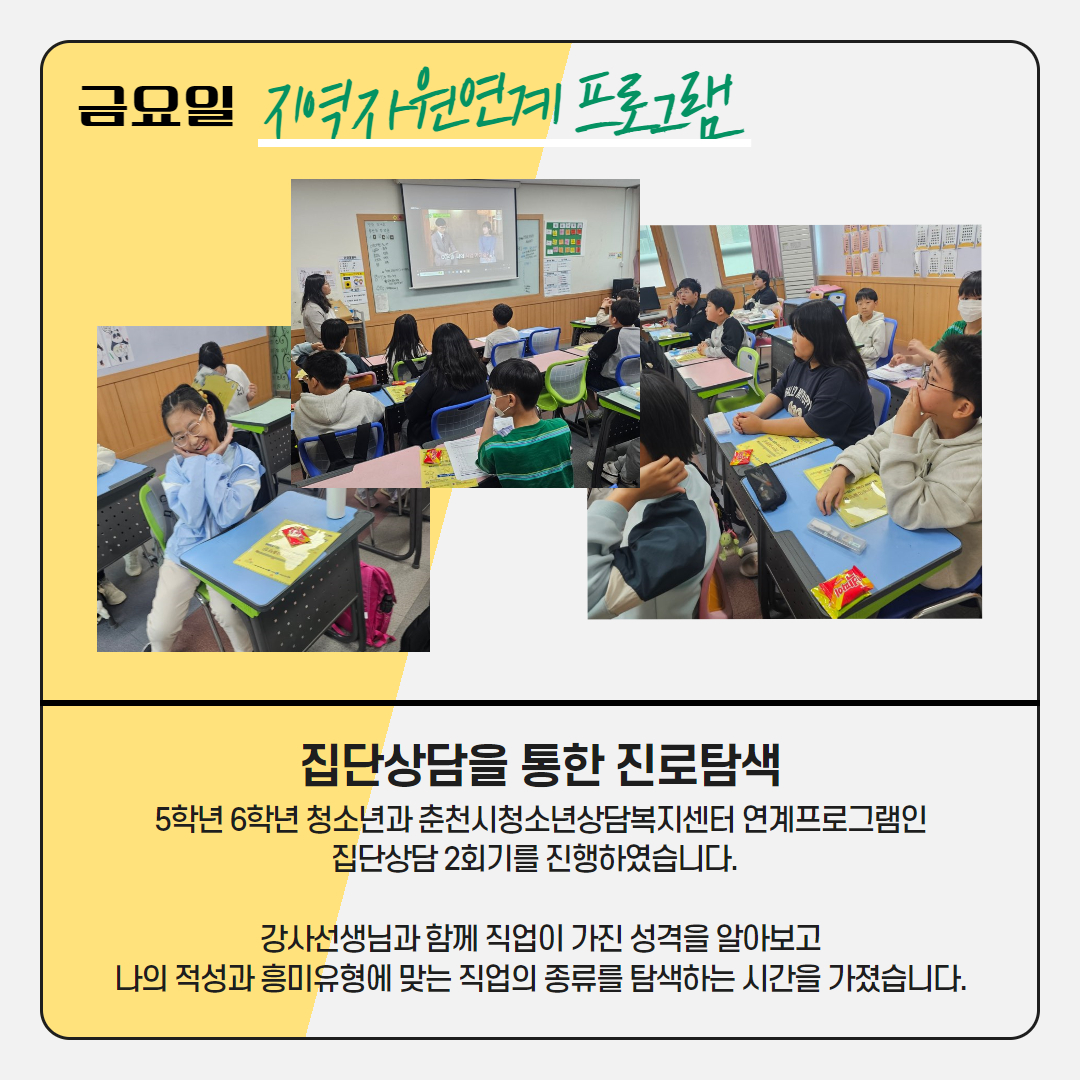 금요일 지역자원연계 프로그램

집단상담을 통한 진로탐색

5학년 6학년 청소년과 춘천시청소년상담복지센터 연계프로그램인 집단상담 2회기를 진행하였습니다.

강사선생님과 함께 직업이 가진 성격을 알아보고 나의 적성과 흥미유형에 맞는 직업의 종류를 탐색하는 시간을 가졌습니다.